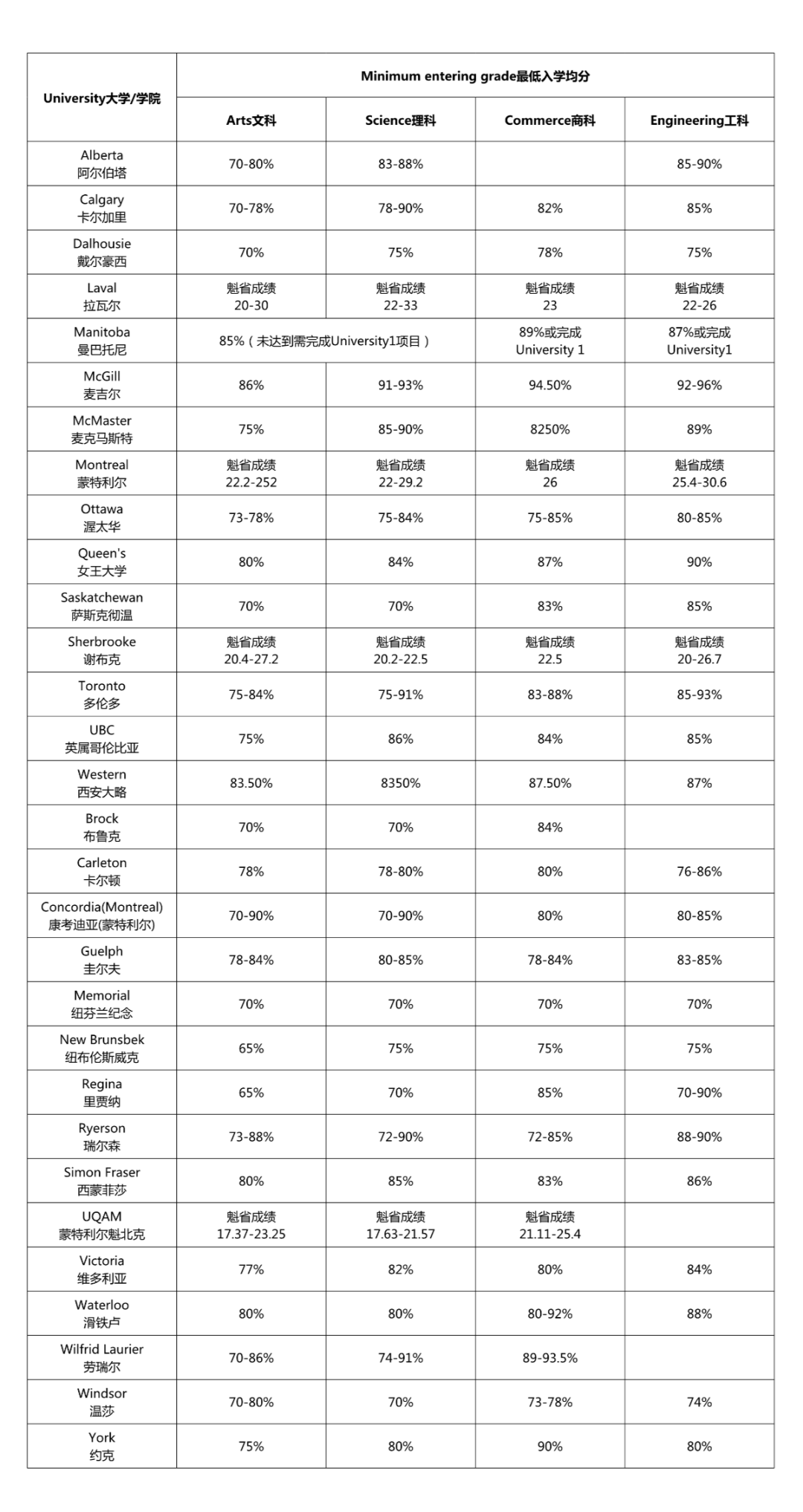 | University大学/学院 | Minimum entering grade最低入学均分 | | | |
|---|---|---|---|---|
| | Arts文科 | Science理科 | Commerce商科 | Engineering工科 |
| Alberta 阿尔伯塔 | 70-80% | 83-88% | | 85-90% |
| Calgary 卡尔加里 | 70-78% | 78-90% | 82% | 85% |
| Dalhousie 戴尔豪西 | 70% | 75% | 78% | 75% |
| Laval 拉瓦尔 | 魁省成绩 20-30 | 魁省成绩 22-33 | 魁省成绩 23 | 魁省成绩 22-26 |
| Manitoba 曼巴托尼 | 85%（未达到需完成University1项目） | | 89%或完成 University 1 | 87%或完成 University1 |
| McGill 麦吉尔 | 86% | 91-93% | 94.50% | 92-96% |
| McMaster 麦克马斯特 | 75% | 85-90% | 8250% | 89% |
| Montreal 蒙特利尔 | 魁省成绩 22.2-252 | 魁省成绩 22-29.2 | 魁省成绩 26 | 魁省成绩 25.4-30.6 |
| Ottawa 渥太华 | 73-78% | 75-84% | 75-85% | 80-85% |
| Queen's 女王大学 | 80% | 84% | 87% | 90% |
| Saskatchewan 萨斯克彻温 | 70% | 70% | 83% | 85% |
| Sherbrooke 谢布克 | 魁省成绩 20.4-27.2 | 魁省成绩 20.2-22.5 | 魁省成绩 22.5 | 魁省成绩 20-26.7 |
| Toronto 多伦多 | 75-84% | 75-91% | 83-88% | 85-93% |
| UBC 英属哥伦比亚 | 75% | 86% | 84% | 85% |
| Western 西安大略 | 83.50% | 8350% | 87.50% | 87% |
| Brock 布鲁克 | 70% | 70% | 84% | |
| Carleton 卡尔顿 | 78% | 78-80% | 80% | 76-86% |
| Concordia(Montreal) 康考迪亚(蒙特利尔) | 70-90% | 70-90% | 80% | 80-85% |
| Guelph 圭尔夫 | 78-84% | 80-85% | 78-84% | 83-85% |
| Memorial 纽芬兰纪念 | 70% | 70% | 70% | 70% |
| New Brunsbek 纽布伦斯威克 | 65% | 75% | 75% | 75% |
| Regina 里贾纳 | 65% | 70% | 85% | 70-90% |
| Ryerson 瑞尔森 | 73-88% | 72-90% | 72-85% | 88-90% |
| Simon Fraser 西蒙菲莎 | 80% | 85% | 83% | 86% |
| UQAM 蒙特利尔魁北克 | 魁省成绩 17.37-23.25 | 魁省成绩 17.63-21.57 | 魁省成绩 21.11-25.4 | |
| Victoria 维多利亚 | 77% | 82% | 80% | 84% |
| Waterloo 滑铁卢 | 80% | 80% | 80-92% | 88% |
| Wilfrid Laurier 劳瑞尔 | 70-86% | 74-91% | 89-93.5% | |
| Windsor 温莎 | 70-80% | 70% | 73-78% | 74% |
| York 约克 | 75% | 80% | 90% | 80% |